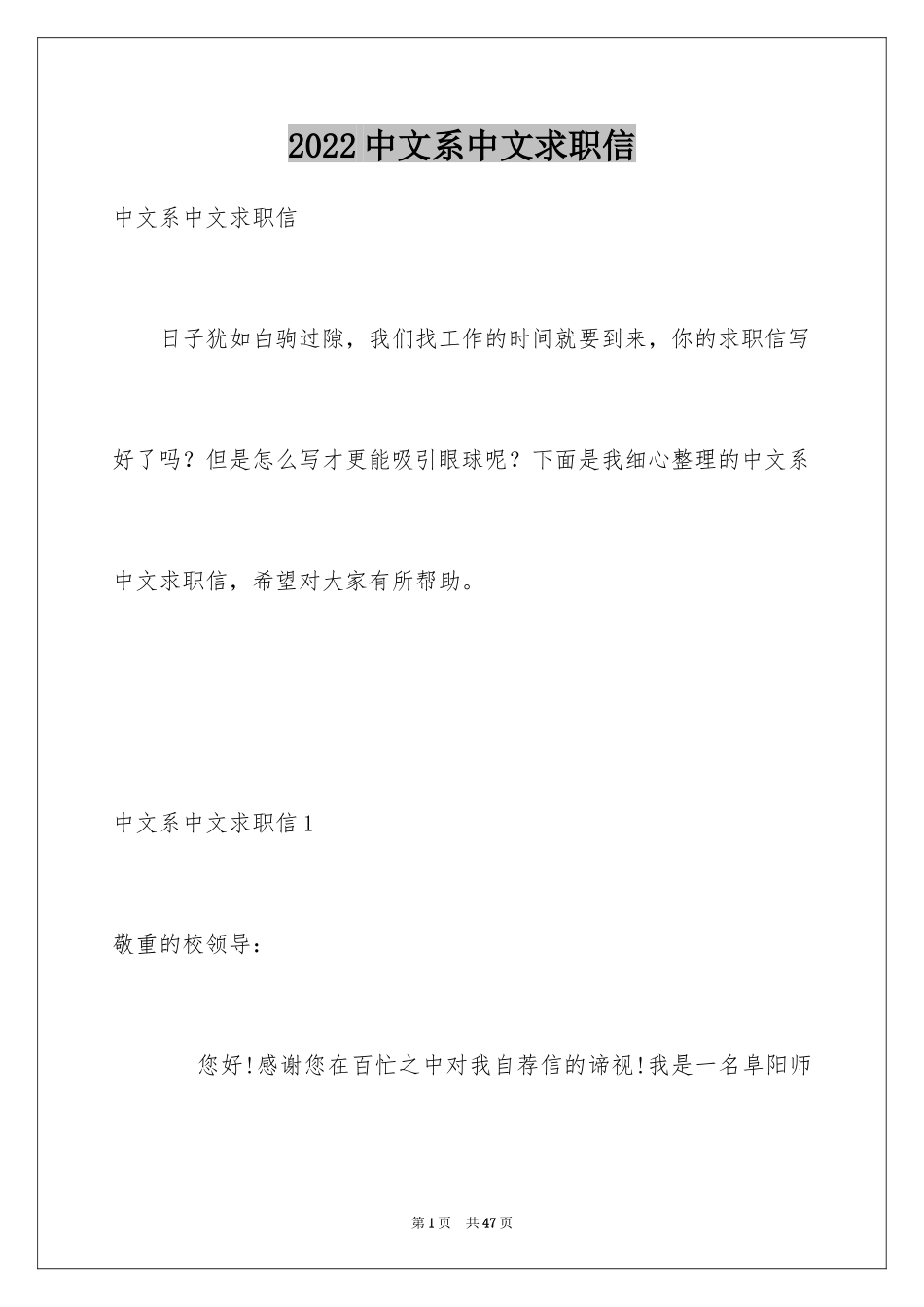 2022 中文系中文求职信

中文系中文求职信

日子犹如白驹过隙，我们找工作的时间就要到来，你的求职信写好了吗？但是怎么写才更能吸引眼球呢？下面是我细心整理的中文系中文求职信，希望对大家有所帮助。

中文系中文求职信 1

敬重的校领导：

您好!感谢您在百忙之中对我自荐信的谛视!我是一名阜阳师

第 1 页　共 47 页